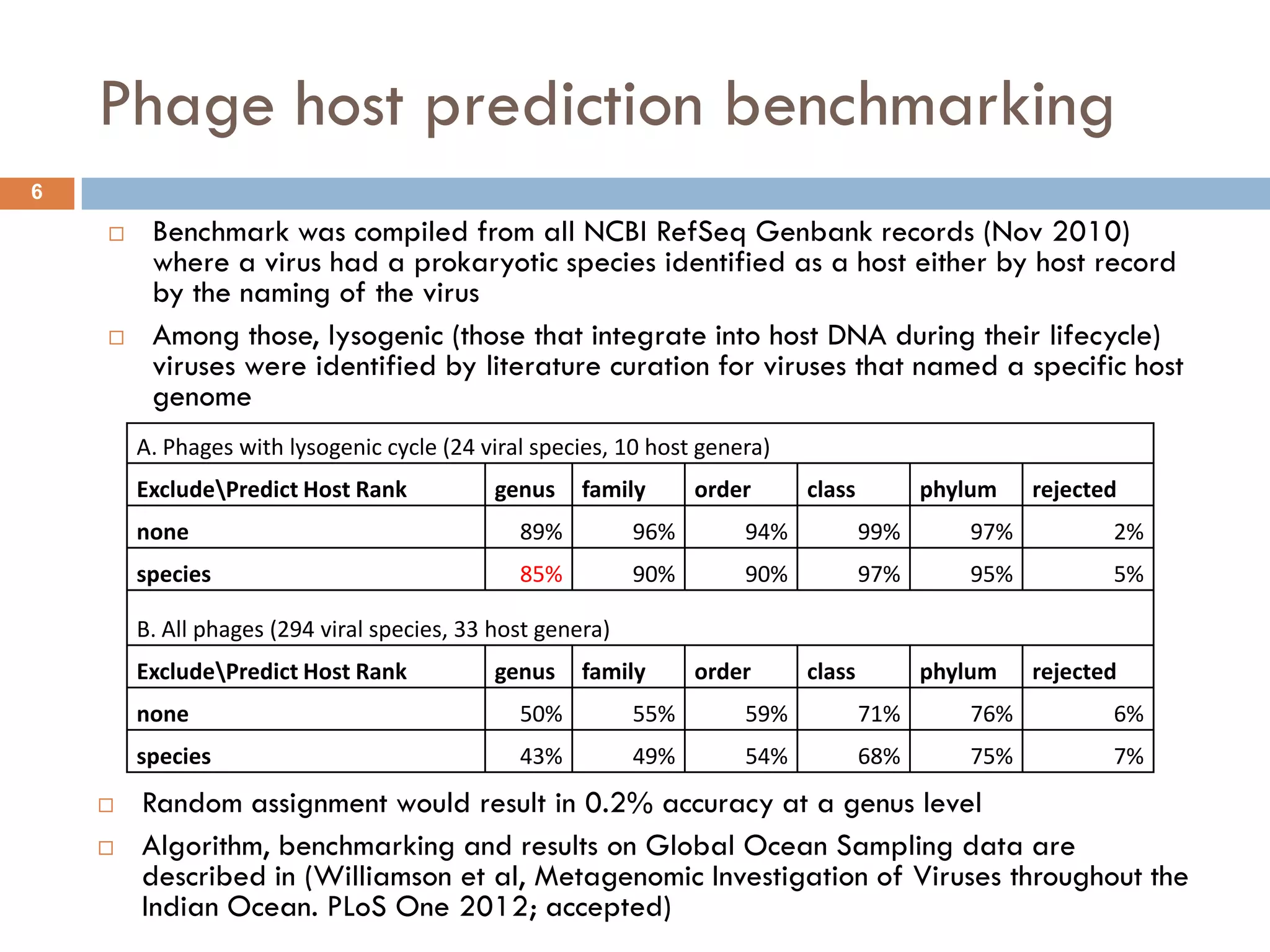 Phage host prediction benchmarking

6

□ Benchmark was compiled from all NCBI RefSeq Genbank records (Nov 2010) where a virus had a prokaryotic species identified as a host either by host record by the naming of the virus

□ Among those, lysogenic (those that integrate into host DNA during their lifecycle) viruses were identified by literature curation for viruses that named a specific host genome

A. Phages with lysogenic cycle (24 viral species, 10 host genera)

| Exclude\Predict Host Rank | genus | family | order | class | phylum | rejected |
|---|---|---|---|---|---|---|
| none | 89% | 96% | 94% | 99% | 97% | 2% |
| species | 85% | 90% | 90% | 97% | 95% | 5% |

B. All phages (294 viral species, 33 host genera)

| Exclude\Predict Host Rank | genus | family | order | class | phylum | rejected |
|---|---|---|---|---|---|---|
| none | 50% | 55% | 59% | 71% | 76% | 6% |
| species | 43% | 49% | 54% | 68% | 75% | 7% |

□ Random assignment would result in 0.2% accuracy at a genus level

□ Algorithm, benchmarking and results on Global Ocean Sampling data are described in (Williamson et al, Metagenomic Investigation of Viruses throughout the Indian Ocean. PLoS One 2012; accepted)